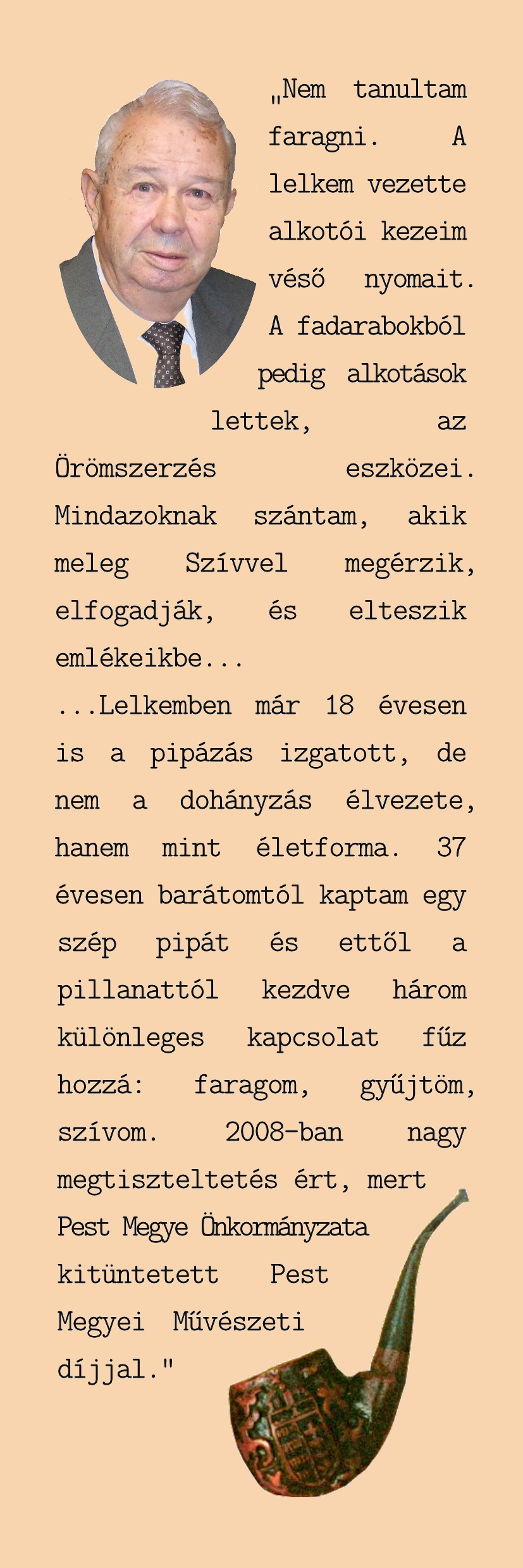 „Nem tanultam faragni. A lelkem vezette alkotói kezeim véső nyomait. A fadarabokból pedig alkotások lettek, az Örömszerzés eszközei. Mindazoknak szántam, akik meleg Szívvel megérzik, elfogadják, és elteszik emlékeikbe...

...Lelkemben már 18 évesen is a pipázás izgatott, de nem a dohányzás élvezete, hanem mint életforma. 37 évesen barátomtól kaptam egy szép pipát és ettől a pillanattól kezdve három különleges kapcsolat fűz hozzá: faragom, gyűjtöm, szívom. 2008-ban nagy megtiszteltetés ért, mert Pest Megye Önkormányzata kitüntetett Pest Megyei Művészeti díjjal."